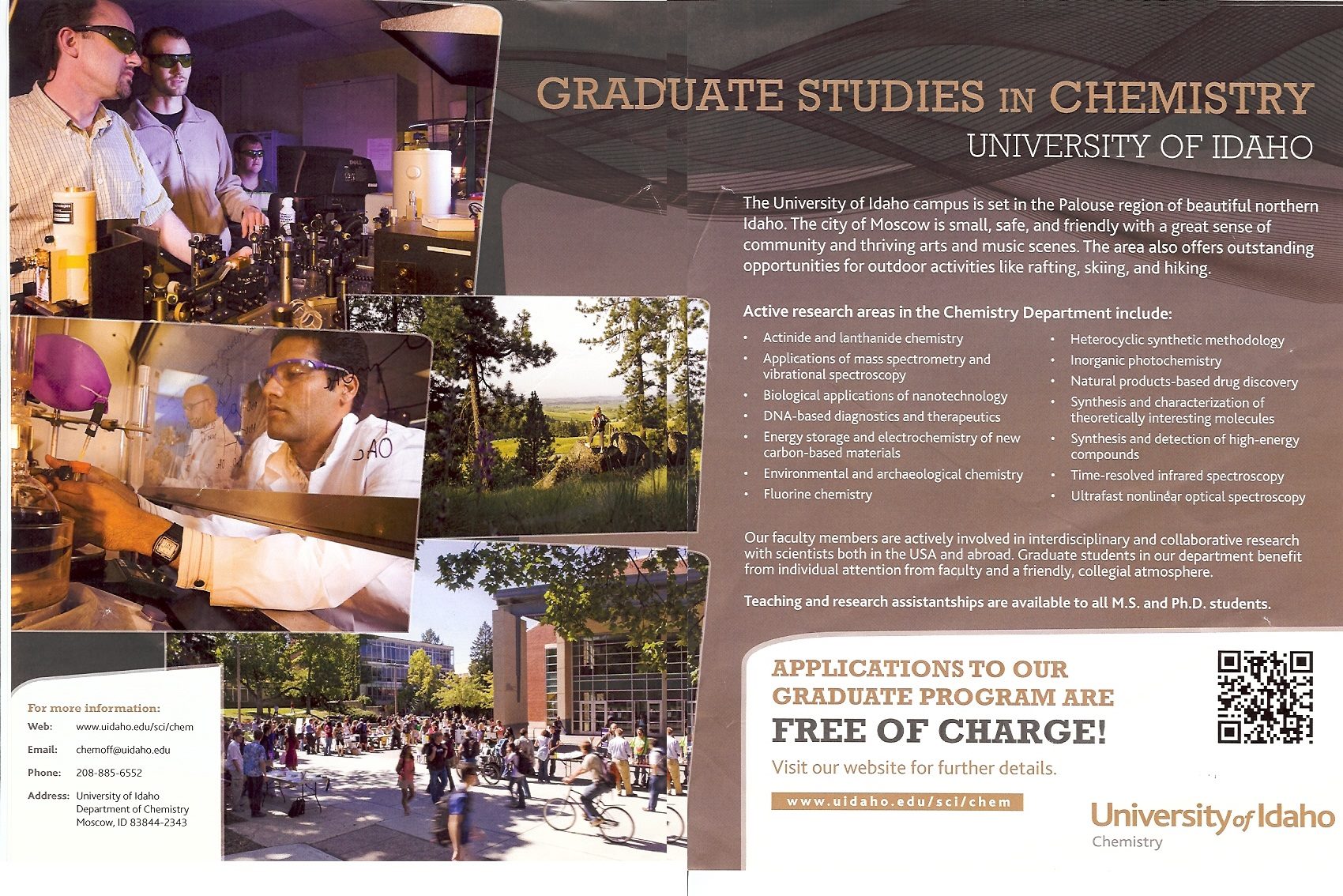 GRADUATE STUDIES IN CHEMISTRY
UNIVERSITY OF IDAHO

The University of Idaho campus is set in the Palouse region of beautiful northern Idaho. The city of Moscow is small, safe, and friendly with a great sense of community and thriving arts and music scenes. The area also offers outstanding opportunities for outdoor activities like rafting, skiing, and hiking.

Active research areas in the Chemistry Department include:

• Actinide and lanthanide chemistry
• Applications of mass spectrometry and vibrational spectroscopy
• Biological applications of nanotechnology
• DNA-based diagnostics and therapeutics
• Energy storage and electrochemistry of new carbon-based materials
• Environmental and archaeological chemistry
• Fluorine chemistry
• Heterocyclic synthetic methodology
• Inorganic photochemistry
• Natural products-based drug discovery
• Synthesis and characterization of theoretically interesting molecules
• Synthesis and detection of high-energy compounds
• Time-resolved infrared spectroscopy
• Ultrafast nonlinear optical spectroscopy

Our faculty members are actively involved in interdisciplinary and collaborative research with scientists both in the USA and abroad. Graduate students in our department benefit from individual attention from faculty and a friendly, collegial atmosphere.

Teaching and research assistantships are available to all M.S. and Ph.D. students.

For more information:
Web: www.uidaho.edu/sci/chem
Email: chemoff@uidaho.edu
Phone: 208-885-6552
Address: University of Idaho
Department of Chemistry
Moscow, ID 83844-2343

APPLICATIONS TO OUR GRADUATE PROGRAM ARE
FREE OF CHARGE!
Visit our website for further details.
www.uidaho.edu/sci/chem

University of Idaho
Chemistry